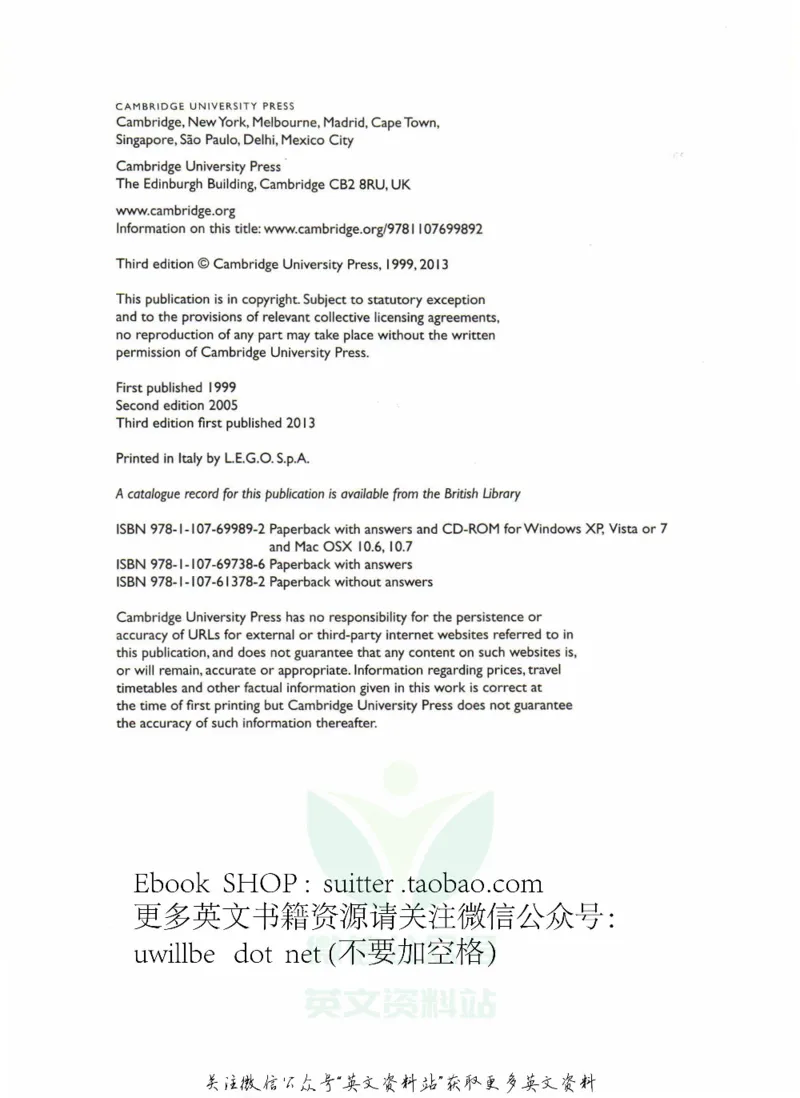 CAMBRIDGE UNIVERSITY PRESS
Cambridge, New York, Melbourne, Madrid, Cape Town, Singapore, São Paulo, Delhi, Mexico City

Cambridge University Press
The Edinburgh Building, Cambridge CB2 8RU, UK

www.cambridge.org
Information on this title: www.cambridge.org/9781107699892

Third edition © Cambridge University Press, 1999, 2013

This publication is in copyright. Subject to statutory exception and to the provisions of relevant collective licensing agreements, no reproduction of any part may take place without the written permission of Cambridge University Press.

First published 1999
Second edition 2005
Third edition first published 2013

Printed in Italy by L.E.G.O. S.p.A.

A catalogue record for this publication is available from the British Library

ISBN 978-1-107-69989-2 Paperback with answers and CD-ROM for Windows XP, Vista or 7 and Mac OSX 10.6, 10.7
ISBN 978-1-107-69738-6 Paperback with answers
ISBN 978-1-107-61378-2 Paperback without answers

Cambridge University Press has no responsibility for the persistence or accuracy of URLs for external or third-party internet websites referred to in this publication, and does not guarantee that any content on such websites is, or will remain, accurate or appropriate. Information regarding prices, travel timetables and other factual information given in this work is correct at the time of first printing but Cambridge University Press does not guarantee the accuracy of such information thereafter.

Ebook SHOP : suitter .taobao.com
更多英文书籍资源请关注微信公众号:
uwillbe dot net(不要加空格)

关注微信公众号“英文资料站”获取更多英文资料

英文资料站